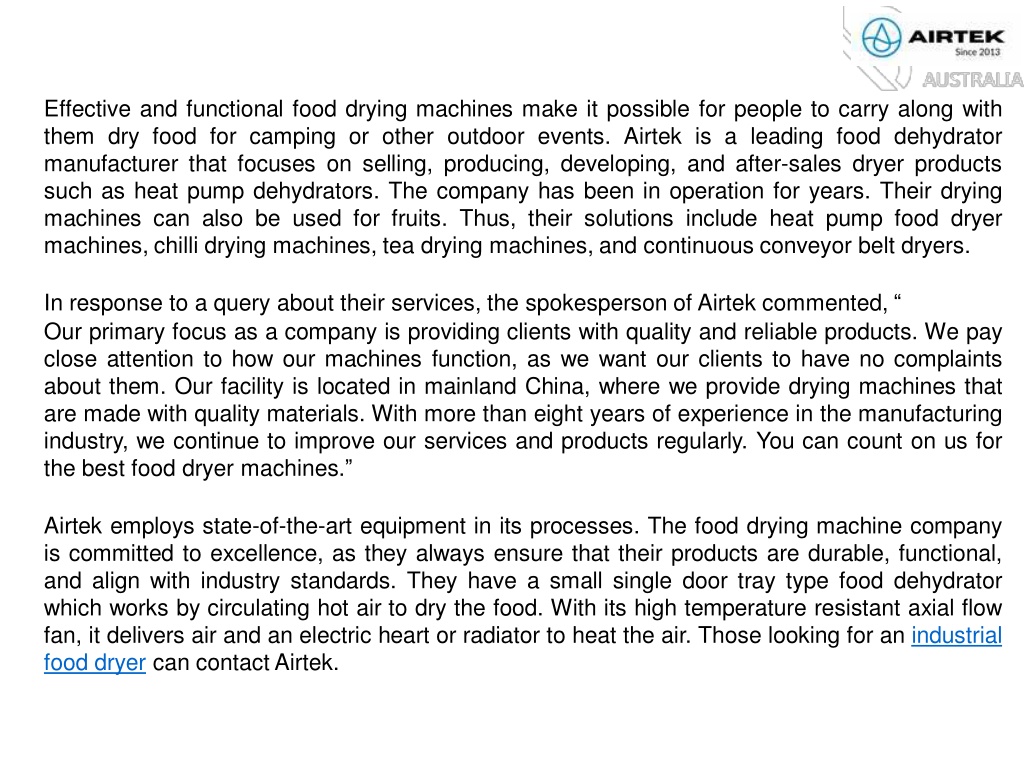 AIRTEK
Since 2013
AUSTRALIA

Effective and functional food drying machines make it possible for people to carry along with them dry food for camping or other outdoor events. Airtek is a leading food dehydrator manufacturer that focuses on selling, producing, developing, and after-sales dryer products such as heat pump dehydrators. The company has been in operation for years. Their drying machines can also be used for fruits. Thus, their solutions include heat pump food dryer machines, chilli drying machines, tea drying machines, and continuous conveyor belt dryers.

In response to a query about their services, the spokesperson of Airtek commented, “ Our primary focus as a company is providing clients with quality and reliable products. We pay close attention to how our machines function, as we want our clients to have no complaints about them. Our facility is located in mainland China, where we provide drying machines that are made with quality materials. With more than eight years of experience in the manufacturing industry, we continue to improve our services and products regularly. You can count on us for the best food dryer machines.”

Airtek employs state-of-the-art equipment in its processes. The food drying machine company is committed to excellence, as they always ensure that their products are durable, functional, and align with industry standards. They have a small single door tray type food dehydrator which works by circulating hot air to dry the food. With its high temperature resistant axial flow fan, it delivers air and an electric heart or radiator to heat the air. Those looking for an industrial food dryer can contact Airtek.